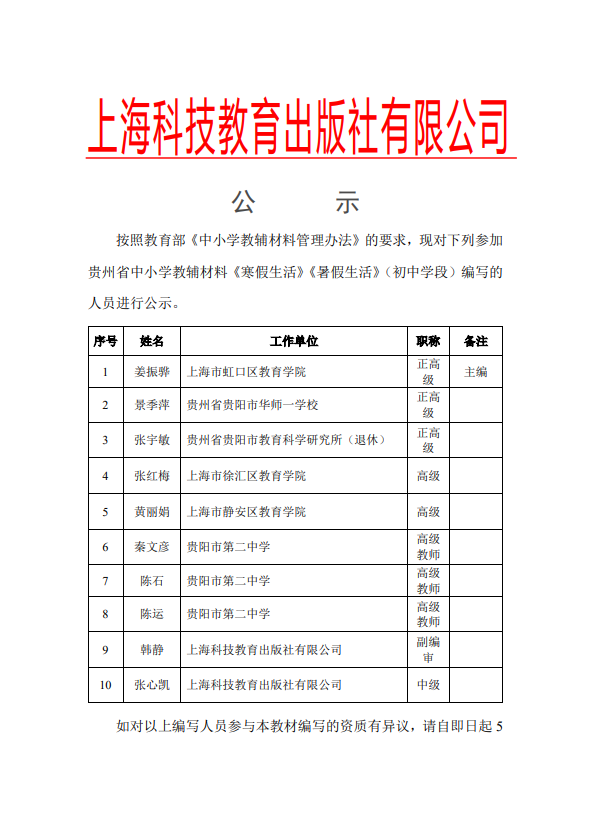 上海科技教育出版社有限公司

公　示

按照教育部《中小学教辅材料管理办法》的要求，现对下列参加贵州省中小学教辅材料《寒假生活》《暑假生活》（初中学段）编写的人员进行公示。

| 序号 | 姓名 | 工作单位 | 职称 | 备注 |
|---|---|---|---|---|
| 1 | 姜振骅 | 上海市虹口区教育学院 | 正高级 | 主编 |
| 2 | 景季萍 | 贵州省贵阳市华师一学校 | 正高级 | |
| 3 | 张宇敏 | 贵州省贵阳市教育科学研究所（退休） | 正高级 | |
| 4 | 张红梅 | 上海市徐汇区教育学院 | 高级 | |
| 5 | 黄丽娟 | 上海市静安区教育学院 | 高级 | |
| 6 | 秦文彦 | 贵阳市第二中学 | 高级教师 | |
| 7 | 陈石 | 贵阳市第二中学 | 高级教师 | |
| 8 | 陈运 | 贵阳市第二中学 | 高级教师 | |
| 9 | 韩静 | 上海科技教育出版社有限公司 | 副编审 | |
| 10 | 张心凯 | 上海科技教育出版社有限公司 | 中级 | |

如对以上编写人员参与本教材编写的资质有异议，请自即日起 5